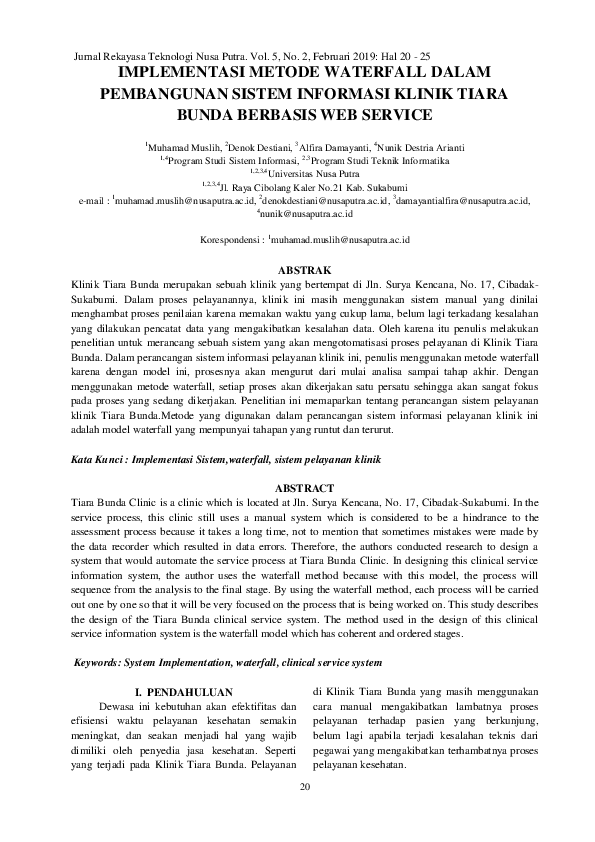 Jurnal Rekayasa Teknologi Nusa Putra. Vol. 5, No. 2, Februari 2019: Hal 20 - 25

IMPLEMENTASI METODE WATERFALL DALAM PEMBANGUNAN SISTEM INFORMASI KLINIK TIARA BUNDA BERBASIS WEB SERVICE

$^1$Muhamad Muslih, $^2$Denok Destiani, $^3$Alfira Damayanti, $^4$Nunik Destria Arianti
$^{1,4}$Program Studi Sistem Informasi, $^{2,3}$Program Studi Teknik Informatika
$^{1,2,3,4}$Universitas Nusa Putra
$^{1,2,3,4}$Jl. Raya Cibolang Kaler No.21 Kab. Sukabumi
e-mail : $^1$muhamad.muslih@nusaputra.ac.id, $^2$denokdestiani@nusaputra.ac.id, $^3$damayantialfira@nusaputra.ac.id, $^4$nunik@nusaputra.ac.id

Korespondensi : $^1$muhamad.muslih@nusaputra.ac.id

ABSTRAK
Klinik Tiara Bunda merupakan sebuah klinik yang bertempat di Jln. Surya Kencana, No. 17, Cibadak-Sukabumi. Dalam proses pelayanannya, klinik ini masih menggunakan sistem manual yang dinilai menghambat proses penilaian karena memakan waktu yang cukup lama, belum lagi terkadang kesalahan yang dilakukan pencatat data yang mengakibatkan kesalahan data. Oleh karena itu penulis melakukan penelitian untuk merancang sebuah sistem yang akan mengotomatisasi proses pelayanan di Klinik Tiara Bunda. Dalam perancangan sistem informasi pelayanan klinik ini, penulis menggunakan metode waterfall karena dengan model ini, prosesnya akan mengurut dari mulai analisa sampai tahap akhir. Dengan menggunakan metode waterfall, setiap proses akan dikerjakan satu persatu sehingga akan sangat fokus pada proses yang sedang dikerjakan. Penelitian ini memaparkan tentang perancangan sistem pelayanan klinik Tiara Bunda.Metode yang digunakan dalam perancangan sistem informasi pelayanan klinik ini adalah model waterfall yang mempunyai tahapan yang runtut dan terurut.

Kata Kunci : Implementasi Sistem,waterfall, sistem pelayanan klinik

ABSTRACT
Tiara Bunda Clinic is a clinic which is located at Jln. Surya Kencana, No. 17, Cibadak-Sukabumi. In the service process, this clinic still uses a manual system which is considered to be a hindrance to the assessment process because it takes a long time, not to mention that sometimes mistakes were made by the data recorder which resulted in data errors. Therefore, the authors conducted research to design a system that would automate the service process at Tiara Bunda Clinic. In designing this clinical service information system, the author uses the waterfall method because with this model, the process will sequence from the analysis to the final stage. By using the waterfall method, each process will be carried out one by one so that it will be very focused on the process that is being worked on. This study describes the design of the Tiara Bunda clinical service system. The method used in the design of this clinical service information system is the waterfall model which has coherent and ordered stages.

Keywords: System Implementation, waterfall, clinical service system

I. PENDAHULUAN
Dewasa ini kebutuhan akan efektifitas dan efisiensi waktu pelayanan kesehatan semakin meningkat, dan seakan menjadi hal yang wajib dimiliki oleh penyedia jasa kesehatan. Seperti yang terjadi pada Klinik Tiara Bunda. Pelayanan di Klinik Tiara Bunda yang masih menggunakan cara manual mengakibatkan lambatnya proses pelayanan terhadap pasien yang berkunjung, belum lagi apabila terjadi kesalahan teknis dari pegawai yang mengakibatkan terhambatnya proses pelayanan kesehatan.

20